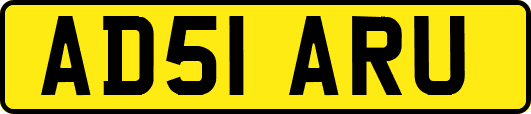 AD51 ARU